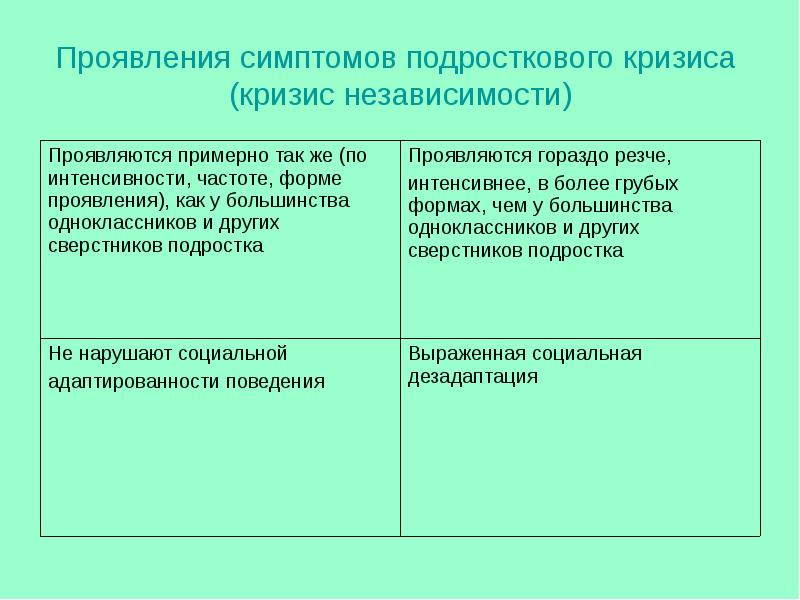 Проявления симптомов подросткового кризиса (кризис независимости)

| Проявляются примерно так же (по интенсивности, частоте, форме проявления), как у большинства одноклассников и других сверстников подростка | Проявляются гораздо резче, интенсивнее, в более грубых формах, чем у большинства одноклассников и других сверстников подростка |
|---|---|
| Не нарушают социальной адаптированности поведения | Выраженная социальная дезадаптация |